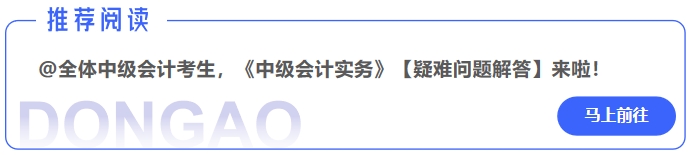 推荐阅读

@全体中级会计考生，《中级会计实务》【疑难问题解答】来啦！

DONGAO

马上前往